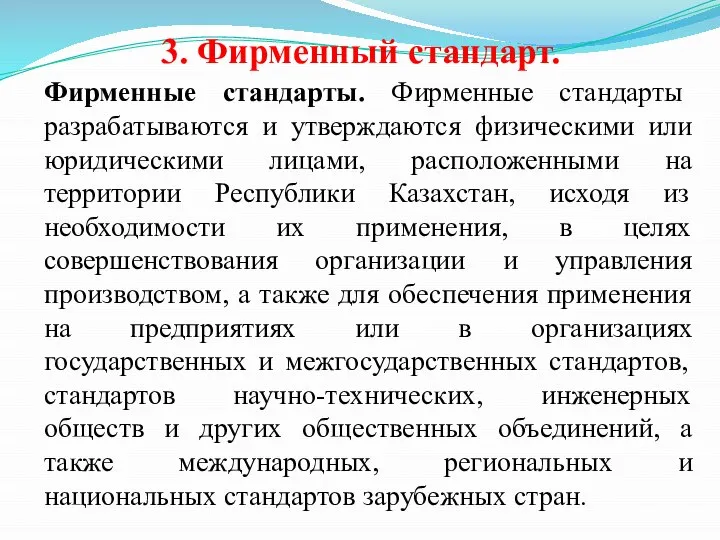 3. Фирменный стандарт.

Фирменные стандарты. Фирменные стандарты разрабатываются и утверждаются физическими или юридическими лицами, расположенными на территории Республики Казахстан, исходя из необходимости их применения, в целях совершенствования организации и управления производством, а также для обеспечения применения на предприятиях или в организациях государственных и межгосударственных стандартов, стандартов научно-технических, инженерных обществ и других общественных объединений, а также международных, региональных и национальных стандартов зарубежных стран.